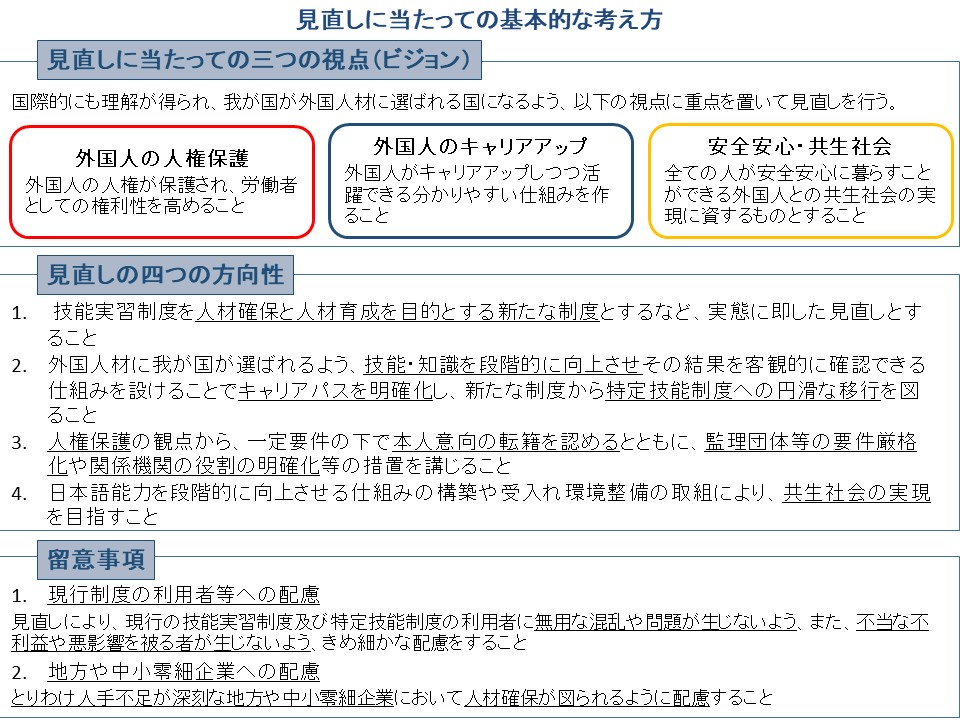 見直しに当たっての基本的な考え方

見直しに当たっての三つの視点(ビジョン)

国際的にも理解が得られ、我が国が外国人材に選ばれる国になるよう、以下の視点に重点を置いて見直しを行う。

外国人の人権保護
外国人の人権が保護され、労働者としての権利性を高めること

外国人のキャリアアップ
外国人がキャリアアップしつつ活躍できる分かりやすい仕組みを作ること

安全安心・共生社会
全ての人が安全安心に暮らすことができる外国人との共生社会の実現に資するものとすること

見直しの四つの方向性

1. 技能実習制度を人材確保と人材育成を目的とする新たな制度とするなど、実態に即した見直しとすること
2. 外国人材に我が国が選ばれるよう、技能・知識を段階的に向上させその結果を客観的に確認できる仕組みを設けることでキャリアパスを明確化し、新たな制度から特定技能制度への円滑な移行を図ること
3. 人権保護の観点から、一定要件の下で本人意向の転籍を認めるとともに、監理団体等の要件厳格化や関係機関の役割の明確化等の措置を講じること
4. 日本語能力を段階的に向上させる仕組みの構築や受入れ環境整備の取組により、共生社会の実現を目指すこと

留意事項

1. 現行制度の利用者等への配慮
見直しにより、現行の技能実習制度及び特定技能制度の利用者に無用な混乱や問題が生じないよう、また、不当な不利益や悪影響を被る者が生じないよう、きめ細かな配慮をすること
2. 地方や中小零細企業への配慮
とりわけ人手不足が深刻な地方や中小零細企業において人材確保が図られるように配慮すること